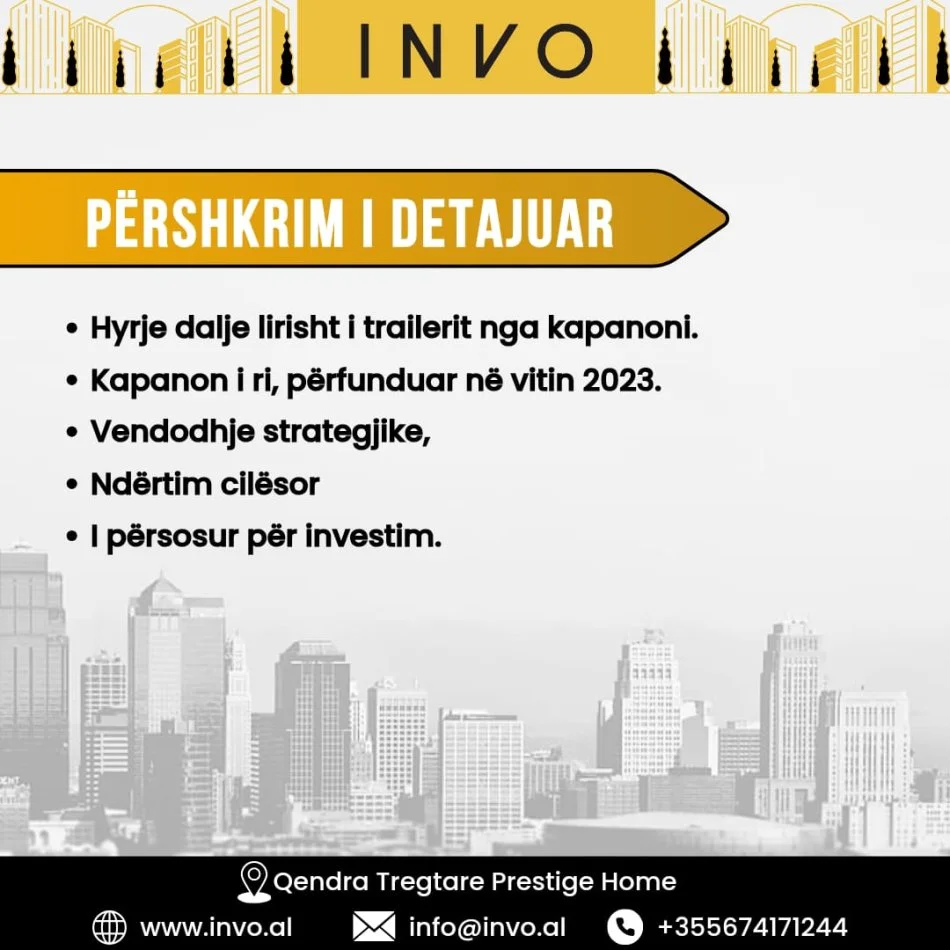 INVO

PËRSHKRIM I DETAJUAR

• Hyrje dalje lirisht i trailerit nga kapanoni.
• Kapanon i ri, përfunduar në vitin 2023.
• Vendodhje strategjike,
• Ndërtim cilësor
• I përsosur për investim.

Qendra Tregtare Prestige Home

www.invo.al info@invo.al +355674171244